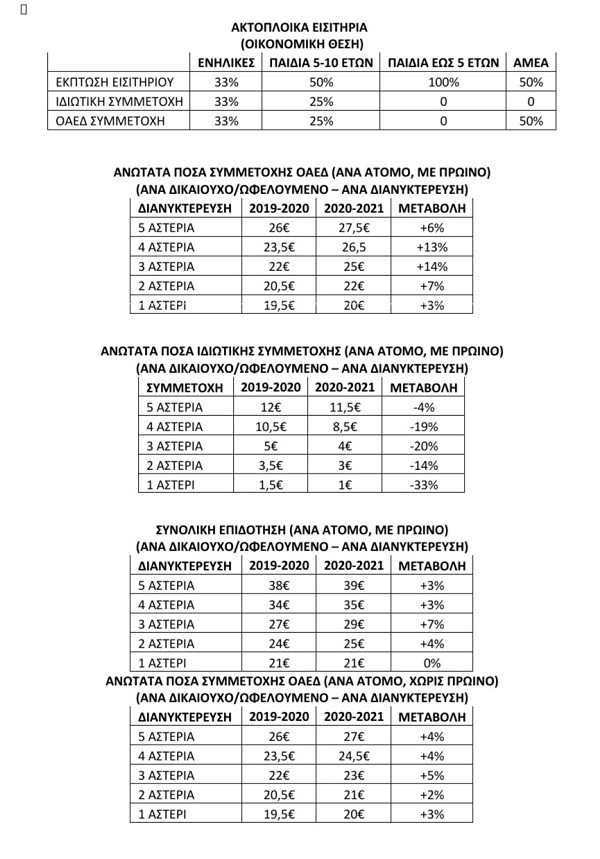 ΑΚΤΟΠΛΟΙΚΑ ΕΙΣΙΤΗΡΙΑ
(ΟΙΚΟΝΟΜΙΚΗ ΘΕΣΗ)

| | ΕΝΗΛΙΚΕΣ | ΠΑΙΔΙΑ 5-10 ΕΤΩΝ | ΠΑΙΔΙΑ ΕΩΣ 5 ΕΤΩΝ | ΑΜΕΑ |
|---|---|---|---|---|
| ΕΚΠΤΩΣΗ ΕΙΣΙΤΗΡΙΟΥ | 33% | 50% | 100% | 50% |
| ΙΔΙΩΤΙΚΗ ΣΥΜΜΕΤΟΧΗ | 33% | 25% | 0 | 0 |
| ΟΑΕΔ ΣΥΜΜΕΤΟΧΗ | 33% | 25% | 0 | 50% |

ΑΝΩΤΑΤΑ ΠΟΣΑ ΣΥΜΜΕΤΟΧΗΣ ΟΑΕΔ (ΑΝΑ ΑΤΟΜΟ, ΜΕ ΠΡΩΙΝΟ)
(ΑΝΑ ΔΙΚΑΙΟΥΧΟ/ΩΦΕΛΟΥΜΕΝΟ – ΑΝΑ ΔΙΑΝΥΚΤΕΡΕΥΣΗ)

| ΔΙΑΝΥΚΤΕΡΕΥΣΗ | 2019-2020 | 2020-2021 | ΜΕΤΑΒΟΛΗ |
|---|---|---|---|
| 5 ΑΣΤΕΡΙΑ | 26€ | 27,5€ | +6% |
| 4 ΑΣΤΕΡΙΑ | 23,5€ | 26,5 | +13% |
| 3 ΑΣΤΕΡΙΑ | 22€ | 25€ | +14% |
| 2 ΑΣΤΕΡΙΑ | 20,5€ | 22€ | +7% |
| 1 ΑΣΤΕΡΙ | 19,5€ | 20€ | +3% |

ΑΝΩΤΑΤΑ ΠΟΣΑ ΙΔΙΩΤΙΚΗΣ ΣΥΜΜΕΤΟΧΗΣ (ΑΝΑ ΑΤΟΜΟ, ΜΕ ΠΡΩΙΝΟ)
(ΑΝΑ ΔΙΚΑΙΟΥΧΟ/ΩΦΕΛΟΥΜΕΝΟ – ΑΝΑ ΔΙΑΝΥΚΤΕΡΕΥΣΗ)

| ΣΥΜΜΕΤΟΧΗ | 2019-2020 | 2020-2021 | ΜΕΤΑΒΟΛΗ |
|---|---|---|---|
| 5 ΑΣΤΕΡΙΑ | 12€ | 11,5€ | -4% |
| 4 ΑΣΤΕΡΙΑ | 10,5€ | 8,5€ | -19% |
| 3 ΑΣΤΕΡΙΑ | 5€ | 4€ | -20% |
| 2 ΑΣΤΕΡΙΑ | 3,5€ | 3€ | -14% |
| 1 ΑΣΤΕΡΙ | 1,5€ | 1€ | -33% |

ΣΥΝΟΛΙΚΗ ΕΠΙΔΟΤΗΣΗ (ΑΝΑ ΑΤΟΜΟ, ΜΕ ΠΡΩΙΝΟ)
(ΑΝΑ ΔΙΚΑΙΟΥΧΟ/ΩΦΕΛΟΥΜΕΝΟ – ΑΝΑ ΔΙΑΝΥΚΤΕΡΕΥΣΗ)

| ΔΙΑΝΥΚΤΕΡΕΥΣΗ | 2019-2020 | 2020-2021 | ΜΕΤΑΒΟΛΗ |
|---|---|---|---|
| 5 ΑΣΤΕΡΙΑ | 38€ | 39€ | +3% |
| 4 ΑΣΤΕΡΙΑ | 34€ | 35€ | +3% |
| 3 ΑΣΤΕΡΙΑ | 27€ | 29€ | +7% |
| 2 ΑΣΤΕΡΙΑ | 24€ | 25€ | +4% |
| 1 ΑΣΤΕΡΙ | 21€ | 21€ | 0% |

ΑΝΩΤΑΤΑ ΠΟΣΑ ΣΥΜΜΕΤΟΧΗΣ ΟΑΕΔ (ΑΝΑ ΑΤΟΜΟ, ΧΩΡΙΣ ΠΡΩΙΝΟ)
(ΑΝΑ ΔΙΚΑΙΟΥΧΟ/ΩΦΕΛΟΥΜΕΝΟ – ΑΝΑ ΔΙΑΝΥΚΤΕΡΕΥΣΗ)

| ΔΙΑΝΥΚΤΕΡΕΥΣΗ | 2019-2020 | 2020-2021 | ΜΕΤΑΒΟΛΗ |
|---|---|---|---|
| 5 ΑΣΤΕΡΙΑ | 26€ | 27€ | +4% |
| 4 ΑΣΤΕΡΙΑ | 23,5€ | 24,5€ | +4% |
| 3 ΑΣΤΕΡΙΑ | 22€ | 23€ | +5% |
| 2 ΑΣΤΕΡΙΑ | 20,5€ | 21€ | +2% |
| 1 ΑΣΤΕΡΙ | 19,5€ | 20€ | +3% |